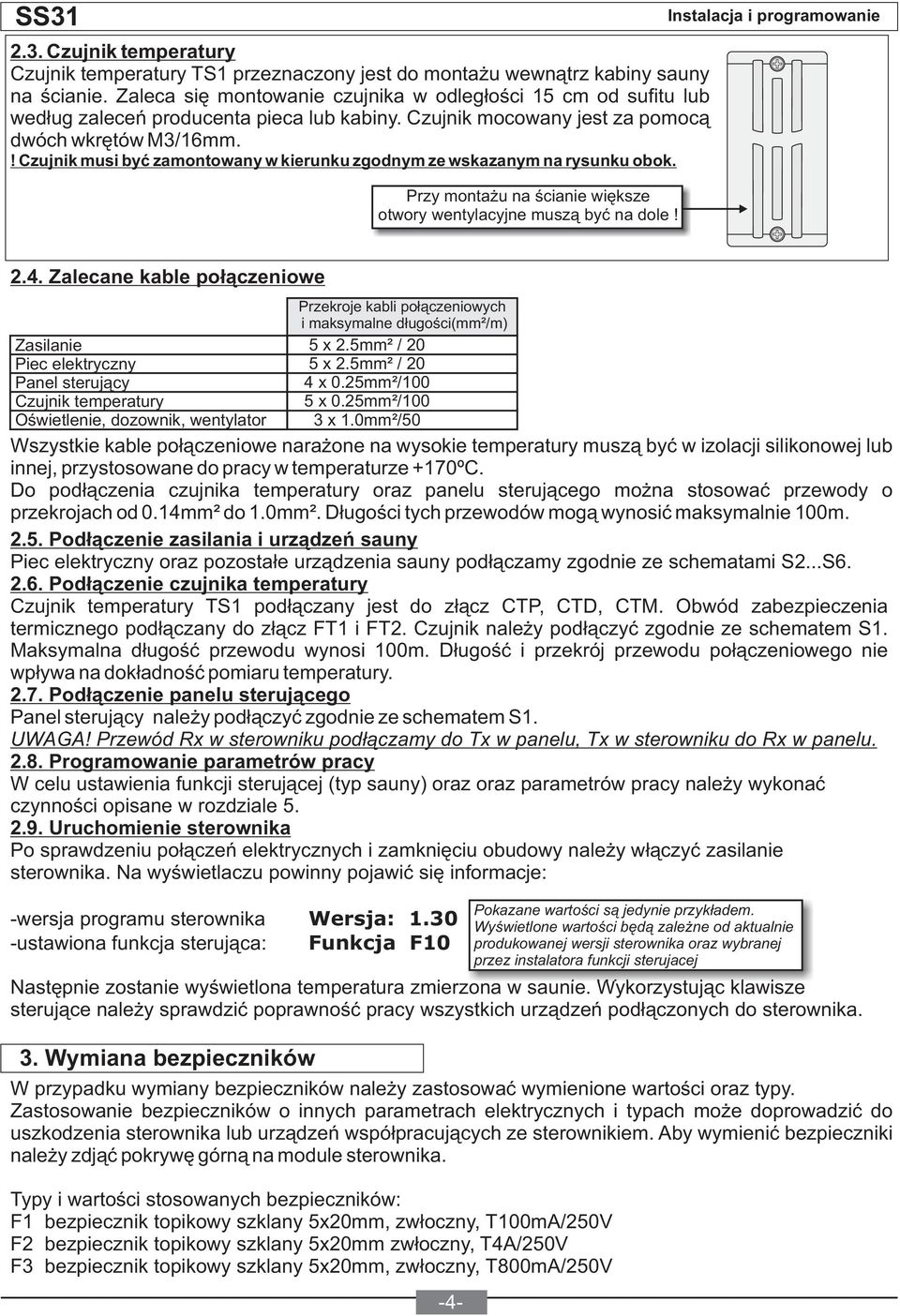 SS31

Instalacja i programowanie

2.3. Czujnik temperatury

Czujnik temperatury TS1 przeznaczony jest do montażu wewnątrz kabiny sauny na ścianie. Zaleca się montowanie czujnika w odległości 15 cm od sufitu lub według zaleceń producenta pieca lub kabiny. Czujnik mocowany jest za pomocą dwóch wkrętów M3/16mm.

! Czujnik musi być zamontowany w kierunku zgodnym ze wskazanym na rysunku obok.

Przy montażu na ścianie większe otwory wentylacyjne muszą być na dole !

2.4. Zalecane kable połączeniowe

| | Przekroje kabli połączeniowych i maksymalne długości(mm²/m) |
|---|---|
| Zasilanie | 5 x 2.5mm² / 20 |
| Piec elektryczny | 5 x 2.5mm² / 20 |
| Panel sterujący | 4 x 0.25mm²/100 |
| Czujnik temperatury | 5 x 0.25mm²/100 |
| Oświetlenie, dozownik, wentylator | 3 x 1.0mm²/50 |

Wszystkie kable połączeniowe narażone na wysokie temperatury muszą być w izolacji silikonowej lub innej, przystosowane do pracy w temperaturze +170ºC.

Do podłączenia czujnika temperatury oraz panelu sterującego można stosować przewody o przekrojach od 0.14mm² do 1.0mm². Długości tych przewodów mogą wynosić maksymalnie 100m.

2.5. Podłączenie zasilania i urządzeń sauny

Piec elektryczny oraz pozostałe urządzenia sauny podłączamy zgodnie ze schematami S2...S6.

2.6. Podłączenie czujnika temperatury

Czujnik temperatury TS1 podłączany jest do złącz CTP, CTD, CTM. Obwód zabezpieczenia termicznego podłączany do złącz FT1 i FT2. Czujnik należy podłączyć zgodnie ze schematem S1. Maksymalna długość przewodu wynosi 100m. Długość i przekrój przewodu połączeniowego nie wpływa na dokładność pomiaru temperatury.

2.7. Podłączenie panelu sterującego

Panel sterujący należy podłączyć zgodnie ze schematem S1.

UWAGA! Przewód Rx w sterowniku podłączamy do Tx w panelu, Tx w sterowniku do Rx w panelu.

2.8. Programowanie parametrów pracy

W celu ustawienia funkcji sterującej (typ sauny) oraz oraz parametrów pracy należy wykonać czynności opisane w rozdziale 5.

2.9. Uruchomienie sterownika

Po sprawdzeniu połączeń elektrycznych i zamknięciu obudowy należy włączyć zasilanie sterownika. Na wyświetlaczu powinny pojawić się informacje:

-wersja programu sterownika Wersja: 1.30
-ustawiona funkcja sterująca: Funkcja F10

Pokazane wartości są jedynie przykładem. Wyświetlone wartości będą zależne od aktualnie produkowanej wersji sterownika oraz wybranej przez instalatora funkcji sterujacej

Następnie zostanie wyświetlona temperatura zmierzona w saunie. Wykorzystując klawisze sterujące należy sprawdzić poprawność pracy wszystkich urządzeń podłączonych do sterownika.

3. Wymiana bezpieczników

W przypadku wymiany bezpieczników należy zastosować wymienione wartości oraz typy. Zastosowanie bezpieczników o innych parametrach elektrycznych i typach może doprowadzić do uszkodzenia sterownika lub urządzeń współpracujących ze sterownikiem. Aby wymienić bezpieczniki należy zdjąć pokrywę górną na module sterownika.

Typy i wartości stosowanych bezpieczników:
F1 bezpiecznik topikowy szklany 5x20mm, zwłoczny, T100mA/250V
F2 bezpiecznik topikowy szklany 5x20mm zwłoczny, T4A/250V
F3 bezpiecznik topikowy szklany 5x20mm, zwłoczny, T800mA/250V

-4-